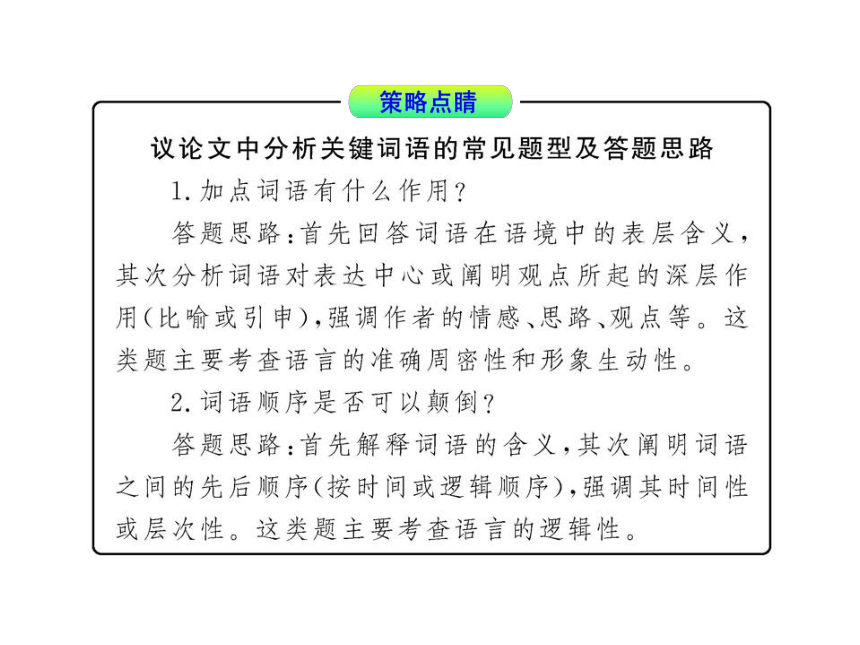 策略点睛

议论文中分析关键词语的常见题型及答题思路

1.加点词语有什么作用?

答题思路:首先回答词语在语境中的表层含义,其次分析词语对表达中心或阐明观点所起的深层作用(比喻或引申),强调作者的情感、思路、观点等。这类题主要考查语言的准确周密性和形象生动性。

2.词语顺序是否可以颠倒?

答题思路:首先解释词语的含义,其次阐明词语之间的先后顺序(按时间或逻辑顺序),强调其时间性或层次性。这类题主要考查语言的逻辑性。